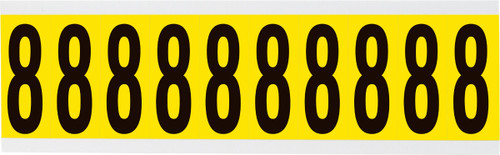 8 8 8 8 8 8 8 8 8 8